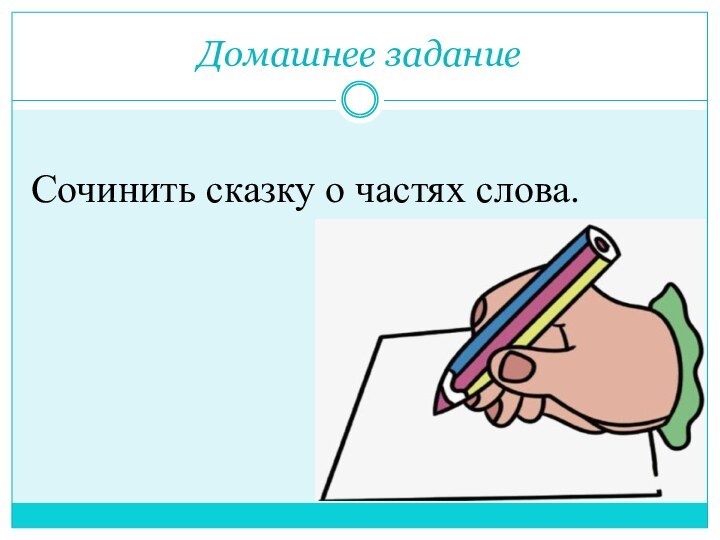 Домашнее задание

Сочинить сказку о частях слова.